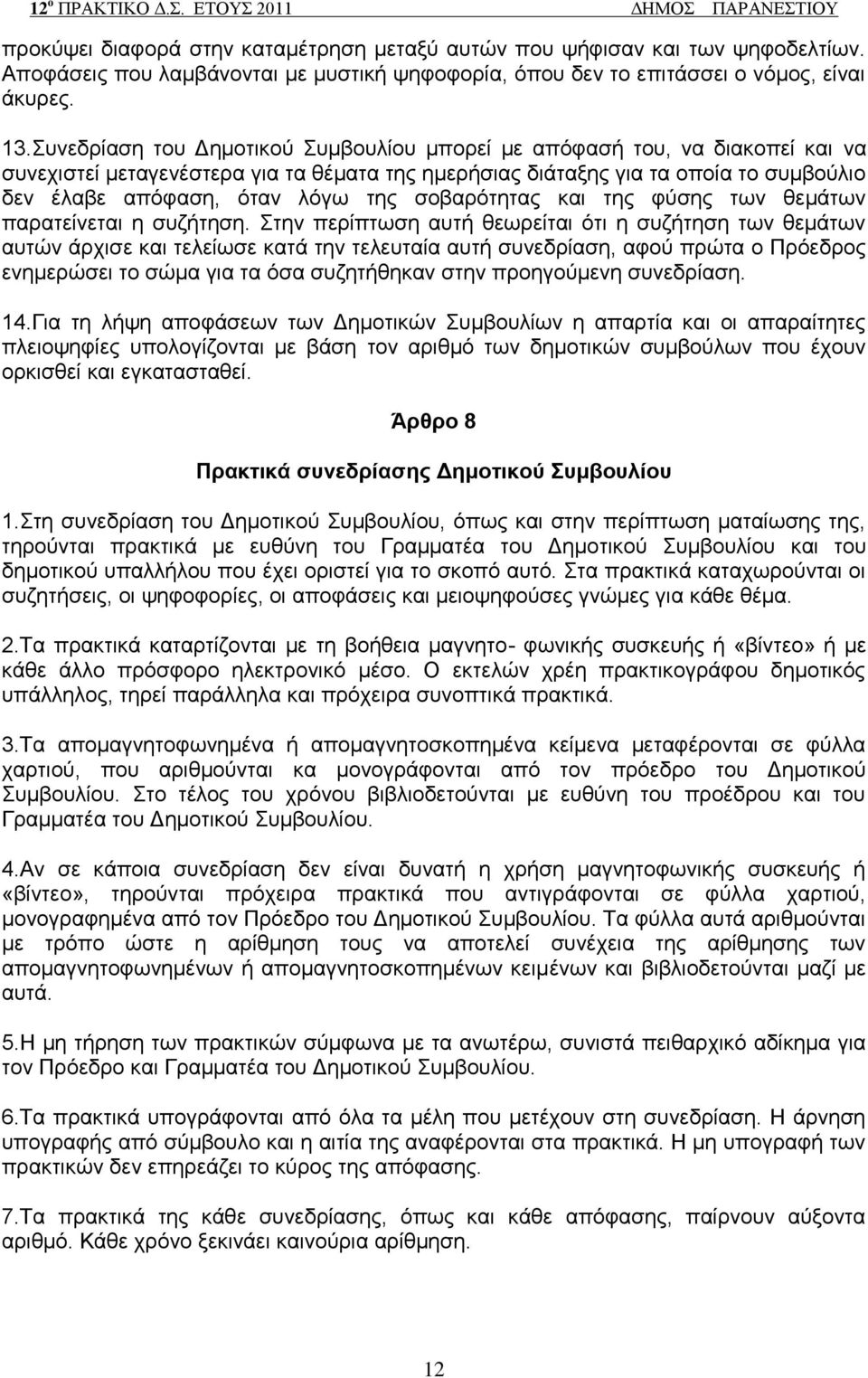 12º ΠΡΑΚΤΙΚΟ Δ.Σ. ΕΤΟΥΣ 2011 ΔΗΜΟΣ ΠΑΡΑΝΕΣΤΙΟΥ

προκύψει διαφορά στην καταμέτρηση μεταξύ αυτών που ψήφισαν και των ψηφοδελτίων. Αποφάσεις που λαμβάνονται με μυστική ψηφοφορία, όπου δεν το επιτάσσει ο νόμος, είναι άκυρες.

13.Συνεδρίαση του Δημοτικού Συμβουλίου μπορεί με απόφασή του, να διακοπεί και να συνεχιστεί μεταγενέστερα για τα θέματα της ημερήσιας διάταξης για τα οποία το συμβούλιο δεν έλαβε απόφαση, όταν λόγω της σοβαρότητας και της φύσης των θεμάτων παρατείνεται η συζήτηση. Στην περίπτωση αυτή θεωρείται ότι η συζήτηση των θεμάτων αυτών άρχισε και τελείωσε κατά την τελευταία αυτή συνεδρίαση, αφού πρώτα ο Πρόεδρος ενημερώσει το σώμα για τα όσα συζητήθηκαν στην προηγούμενη συνεδρίαση.

14.Για τη λήψη αποφάσεων των Δημοτικών Συμβουλίων η απαρτία και οι απαραίτητες πλειοψηφίες υπολογίζονται με βάση τον αριθμό των δημοτικών συμβούλων που έχουν ορκισθεί και εγκατασταθεί.

Άρθρο 8

Πρακτικά συνεδρίασης Δημοτικού Συμβουλίου

1.Στη συνεδρίαση του Δημοτικού Συμβουλίου, όπως και στην περίπτωση ματαίωσης της, τηρούνται πρακτικά με ευθύνη του Γραμματέα του Δημοτικού Συμβουλίου και του δημοτικού υπαλλήλου που έχει οριστεί για το σκοπό αυτό. Στα πρακτικά καταχωρούνται οι συζητήσεις, οι ψηφοφορίες, οι αποφάσεις και μειοψηφούσες γνώμες για κάθε θέμα.

2.Τα πρακτικά καταρτίζονται με τη βοήθεια μαγνητο- φωνικής συσκευής ή «βίντεο» ή με κάθε άλλο πρόσφορο ηλεκτρονικό μέσο. Ο εκτελών χρέη πρακτικογράφου δημοτικός υπάλληλος, τηρεί παράλληλα και πρόχειρα συνοπτικά πρακτικά.

3.Τα απομαγνητοφωνημένα ή απομαγνητοσκοπημένα κείμενα μεταφέρονται σε φύλλα χαρτιού, που αριθμούνται κα μονογράφονται από τον πρόεδρο του Δημοτικού Συμβουλίου. Στο τέλος του χρόνου βιβλιοδετούνται με ευθύνη του προέδρου και του Γραμματέα του Δημοτικού Συμβουλίου.

4.Αν σε κάποια συνεδρίαση δεν είναι δυνατή η χρήση μαγνητοφωνικής συσκευής ή «βίντεο», τηρούνται πρόχειρα πρακτικά που αντιγράφονται σε φύλλα χαρτιού, μονογραφημένα από τον Πρόεδρο του Δημοτικού Συμβουλίου. Τα φύλλα αυτά αριθμούνται με τρόπο ώστε η αρίθμηση τους να αποτελεί συνέχεια της αρίθμησης των απομαγνητοφωνημένων ή απομαγνητοσκοπημένων κειμένων και βιβλιοδετούνται μαζί με αυτά.

5.Η μη τήρηση των πρακτικών σύμφωνα με τα ανωτέρω, συνιστά πειθαρχικό αδίκημα για τον Πρόεδρο και Γραμματέα του Δημοτικού Συμβουλίου.

6.Τα πρακτικά υπογράφονται από όλα τα μέλη που μετέχουν στη συνεδρίαση. Η άρνηση υπογραφής από σύμβουλο και η αιτία της αναφέρονται στα πρακτικά. Η μη υπογραφή των πρακτικών δεν επηρεάζει το κύρος της απόφασης.

7.Τα πρακτικά της κάθε συνεδρίασης, όπως και κάθε απόφασης, παίρνουν αύξοντα αριθμό. Κάθε χρόνο ξεκινάει καινούρια αρίθμηση.

12